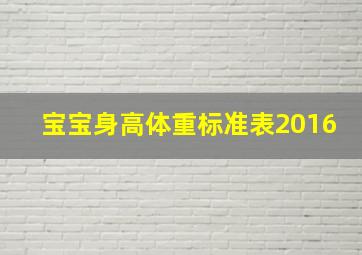 宝宝身高体重标准表2016